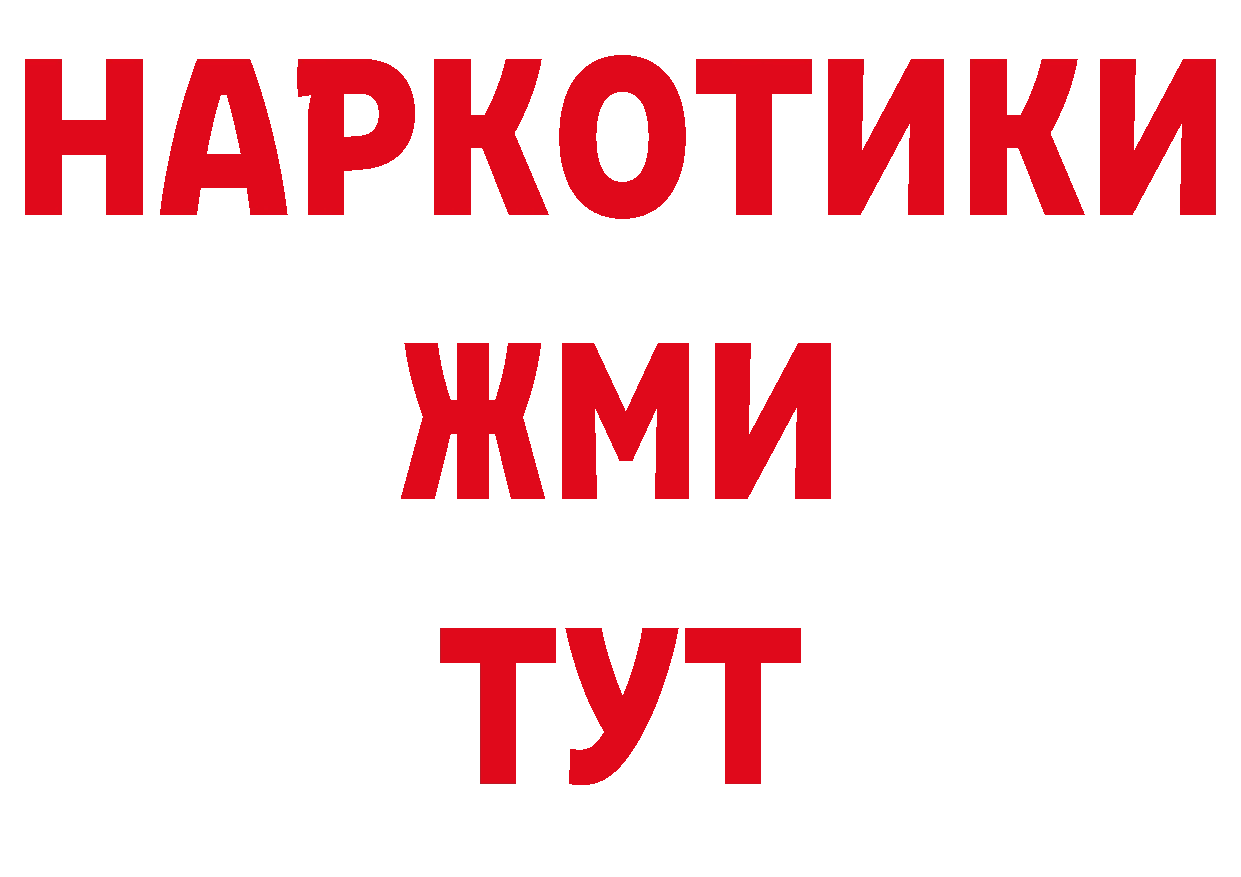 НАРКОТИКИ
ЖМИ
ТУТ